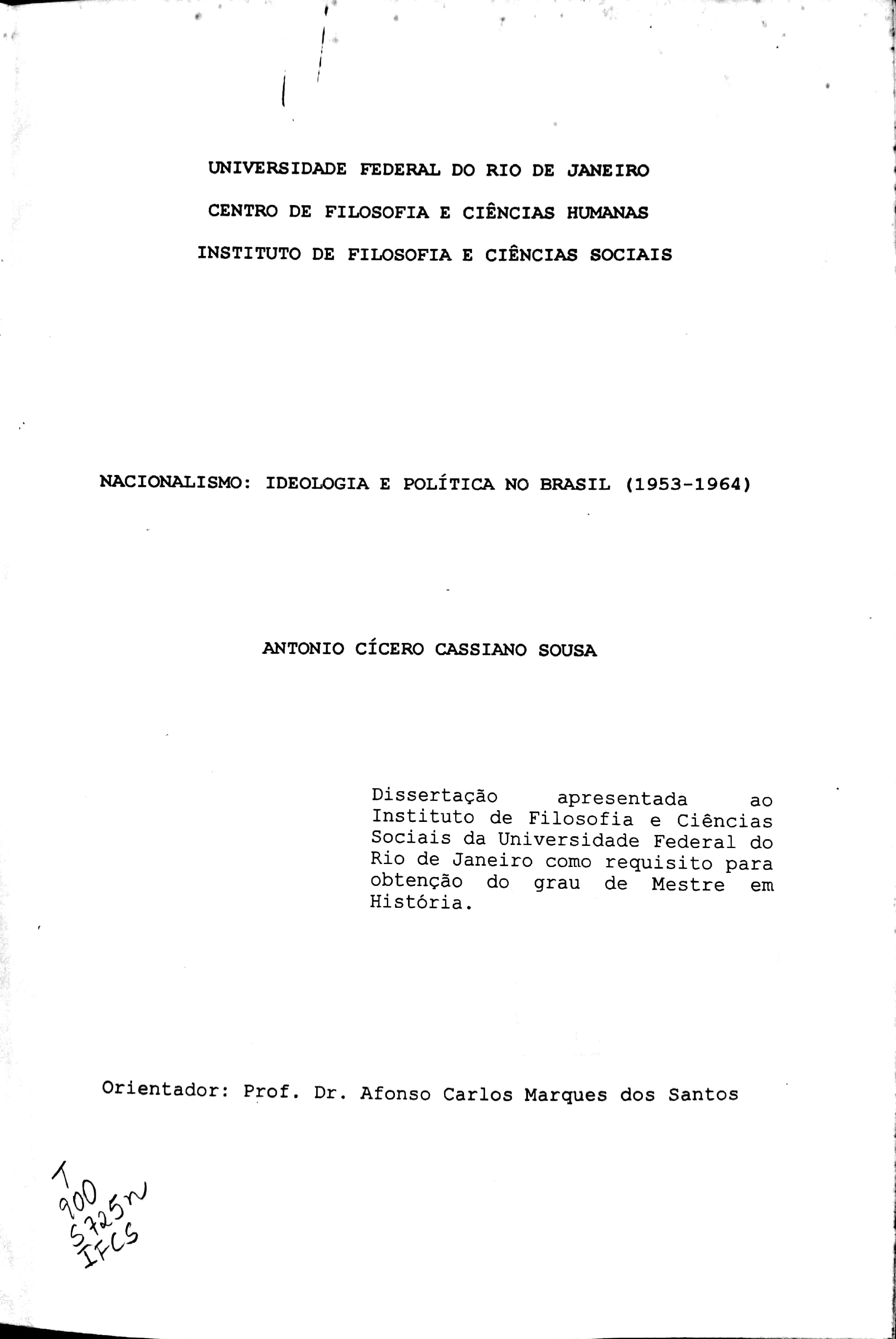 UNIVERSIDADE FEDERAL DO RIO DE JANEIRO

CENTRO DE FILOSOFIA E CIÊNCIAS HUMANAS

INSTITUTO DE FILOSOFIA E CIÊNCIAS SOCIAIS

NACIONALISMO: IDEOLOGIA E POLÍTICA NO BRASIL (1953-1964)

ANTONIO CÍCERO CASSIANO SOUSA

Dissertação apresentada ao Instituto de Filosofia e Ciências Sociais da Universidade Federal do Rio de Janeiro como requisito para obtenção do grau de Mestre em História.

Orientador: Prof. Dr. Afonso Carlos Marques dos Santos

T
900
S725n
IFCS